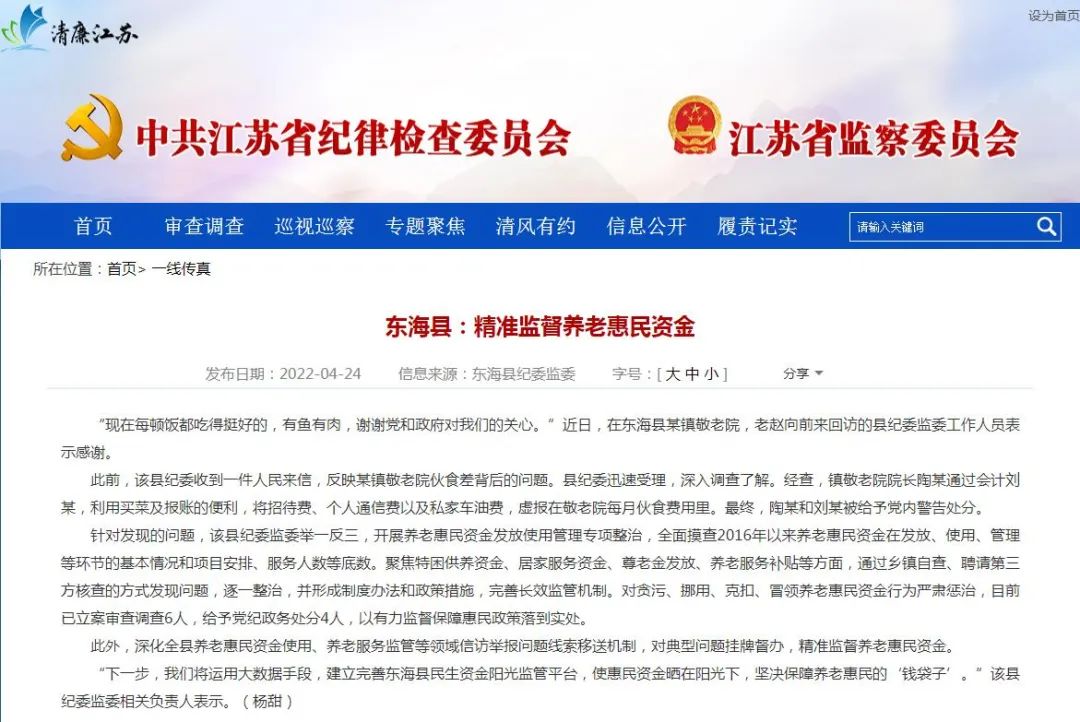 清廉江苏

设为首页

中共江苏省纪律检查委员会

江苏省监察委员会

首页 审查调查 巡视巡察 专题聚焦 清风有约 信息公开 履责记实

请输入关键词

所在位置：首页> 一线传真

东海县：精准监督养老惠民资金

发布日期：2022-04-24 信息来源：东海县纪委监委 字号：[ 大 中 小 ] 分享

“现在每顿饭都吃得挺好的，有鱼有肉，谢谢党和政府对我们的关心。”近日，在东海县某镇敬老院，老赵向前来回访的县纪委监委工作人员表示感谢。

此前，该县纪委收到一件人民来信，反映某镇敬老院伙食差背后的问题。县纪委迅速受理，深入调查了解。经查，镇敬老院院长陶某通过会计刘某，利用买菜及报账的便利，将招待费、个人通信费以及私家车油费，虚报在敬老院每月伙食费用里。最终，陶某和刘某被给予党内警告处分。

针对发现的问题，该县纪委监委举一反三，开展养老惠民资金发放使用管理专项整治，全面摸查2016年以来养老惠民资金在发放、使用、管理等环节的基本情况和项目安排、服务人数等底数。聚焦特困供养资金、居家服务资金、尊老金发放、养老服务补贴等方面，通过乡镇自查、聘请第三方核查的方式发现问题，逐一整治，并形成制度办法和政策措施，完善长效监管机制。对贪污、挪用、克扣、冒领养老惠民资金行为严肃惩治，目前已立案审查调查6人，给予党纪政务处分4人，以有力监督保障惠民政策落到实处。

此外，深化全县养老惠民资金使用、养老服务监管等领域信访举报问题线索移送机制，对典型问题挂牌督办，精准监督养老惠民资金。

“下一步，我们将运用大数据手段，建立完善东海县民生资金阳光监管平台，使惠民资金晒在阳光下，坚决保障养老惠民的‘钱袋子’。”该县纪委监委相关负责人表示。（杨甜）